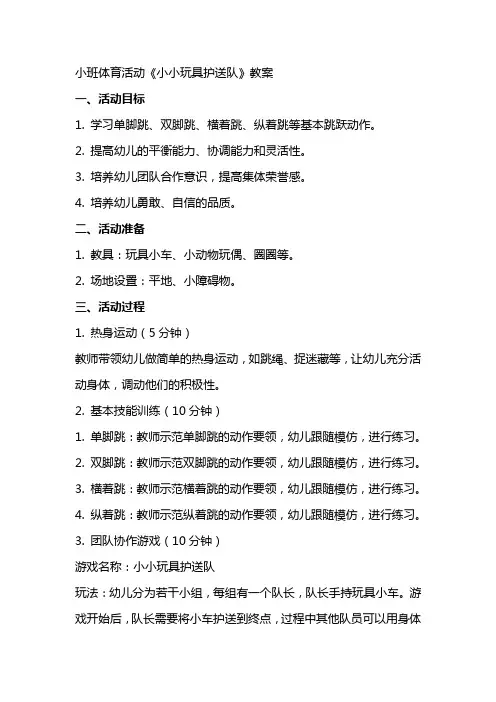 小班体育活动《小小玩具护送队》教案

一、活动目标

1. 学习单脚跳、双脚跳、横着跳、纵着跳等基本跳跃动作。

2. 提高幼儿的平衡能力、协调能力和灵活性。

3. 培养幼儿团队合作意识，提高集体荣誉感。

4. 培养幼儿勇敢、自信的品质。

二、活动准备

1. 教具：玩具小车、小动物玩偶、圈圈等。

2. 场地设置：平地、小障碍物。

三、活动过程

1. 热身运动（5分钟）

教师带领幼儿做简单的热身运动，如跳绳、捉迷藏等，让幼儿充分活动身体，调动他们的积极性。

2. 基本技能训练（10分钟）

1. 单脚跳：教师示范单脚跳的动作要领，幼儿跟随模仿，进行练习。

2. 双脚跳：教师示范双脚跳的动作要领，幼儿跟随模仿，进行练习。

3. 横着跳：教师示范横着跳的动作要领，幼儿跟随模仿，进行练习。

4. 纵着跳：教师示范纵着跳的动作要领，幼儿跟随模仿，进行练习。

3. 团队协作游戏（10分钟）

游戏名称：小小玩具护送队

玩法：幼儿分为若干小组，每组有一个队长，队长手持玩具小车。游戏开始后，队长需要将小车护送到终点，过程中其他队员可以用身体